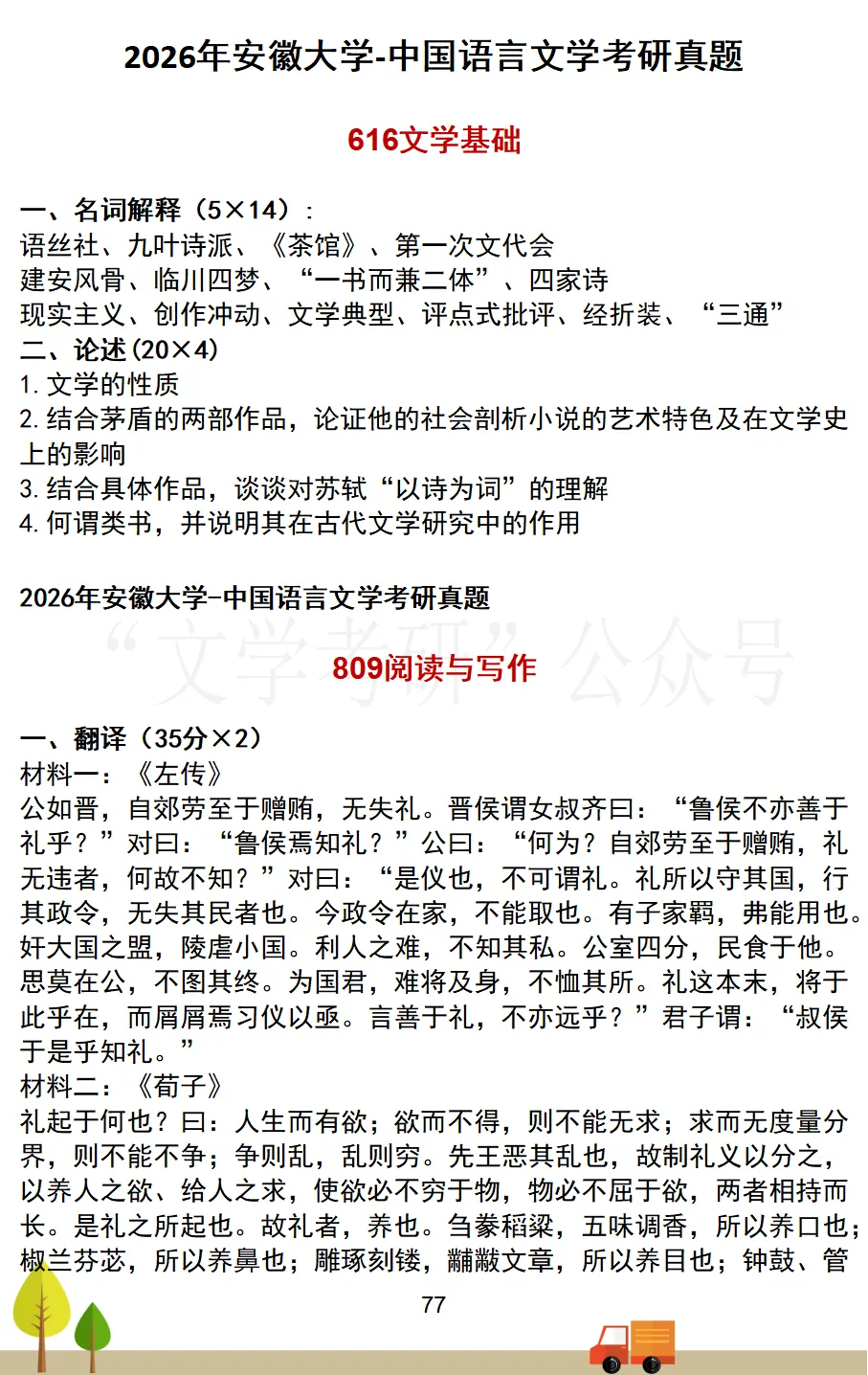 2026年安徽大学-中国语言文学考研真题

616文学基础

一、名词解释（5×14）：
语丝社、九叶诗派、《茶馆》、第一次文代会
建安风骨、临川四梦、“一书而兼二体”、四家诗
现实主义、创作冲动、文学典型、评点式批评、经折装、“三通”
二、论述(20×4)
1. 文学的性质
2. 结合茅盾的两部作品，论证他的社会剖析小说的艺术特色及在文学史上的影响
3. 结合具体作品，谈谈对苏轼“以诗为词”的理解
4. 何谓类书，并说明其在古代文学研究中的作用

2026年安徽大学-中国语言文学考研真题
“文学考研”公众号
809阅读与写作

一、翻译（35分×2）
材料一：《左传》
公如晋，自郊劳至于赠贿，无失礼。晋侯谓女叔齐曰：“鲁侯不亦善于礼乎？”对曰：“鲁侯焉知礼？”公曰：“何为？自郊劳至于赠贿，礼无违者，何故不知？”对曰：“是仪也，不可谓礼。礼所以守其国，行其政令，无失其民者也。今政令在家，不能取也。有子家羁，弗能用也。奸大国之盟，陵虐小国。利人之难，不知其私。公室四分，民食于他。思莫在公，不图其终。为国君，难将及身，不恤其所。礼这本末，将于此乎在，而屑屑焉习仪以亟。言善于礼，不亦远乎？”君子谓：“叔侯于是乎知礼。”
材料二：《荀子》
礼起于何也？曰：人生而有欲；欲而不得，则不能无求；求而无度量分界，则不能不争；争则乱，乱则穷。先王恶其乱也，故制礼义以分之，以养人之欲、给人之求，使欲必不穷于物，物必不屈于欲，两者相持而长。是礼之所起也。故礼者，养也。刍豢稻粱，五味调香，所以养口也；椒兰芬苾，所以养鼻也；雕琢刻镂，黼黻文章，所以养目也；钟鼓、管

77